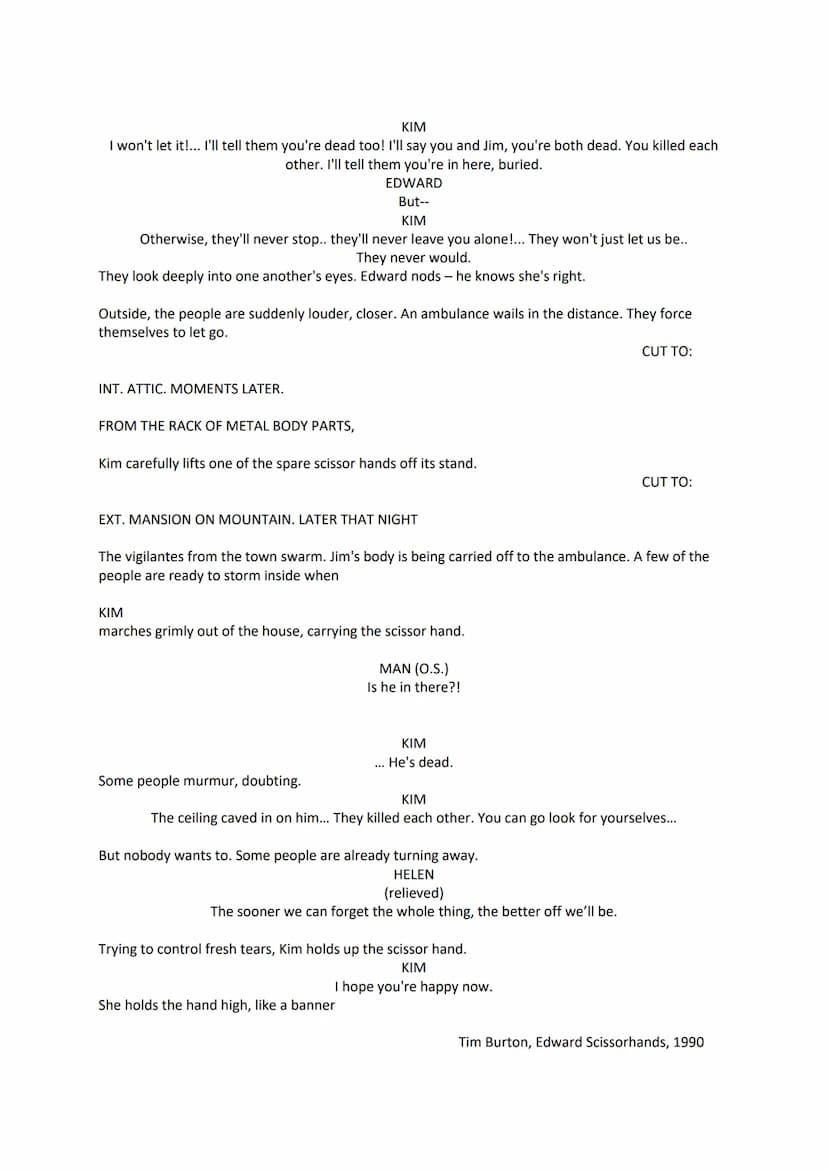 KIM
I won't let it!... I'll tell them you're dead too! I'll say you and Jim, you're both dead. You killed each other. I'll tell them you're in here, buried.
EDWARD
But--
KIM
Otherwise, they'll never stop.. they'll never leave you alone!... They won't just let us be.. They never would.
They look deeply into one another's eyes. Edward nods – he knows she's right.

Outside, the people are suddenly louder, closer. An ambulance wails in the distance. They force themselves to let go.
CUT TO:

INT. ATTIC. MOMENTS LATER.

FROM THE RACK OF METAL BODY PARTS,

Kim carefully lifts one of the spare scissor hands off its stand.
CUT TO:

EXT. MANSION ON MOUNTAIN. LATER THAT NIGHT

The vigilantes from the town swarm. Jim's body is being carried off to the ambulance. A few of the people are ready to storm inside when

KIM
marches grimly out of the house, carrying the scissor hand.

MAN (O.S.)
Is he in there?!

KIM
... He's dead.
Some people murmur, doubting.
KIM
The ceiling caved in on him... They killed each other. You can go look for yourselves...

But nobody wants to. Some people are already turning away.
HELEN
(relieved)
The sooner we can forget the whole thing, the better off we'll be.

Trying to control fresh tears, Kim holds up the scissor hand.
KIM
I hope you're happy now.
She holds the hand high, like a banner

Tim Burton, Edward Scissorhands, 1990